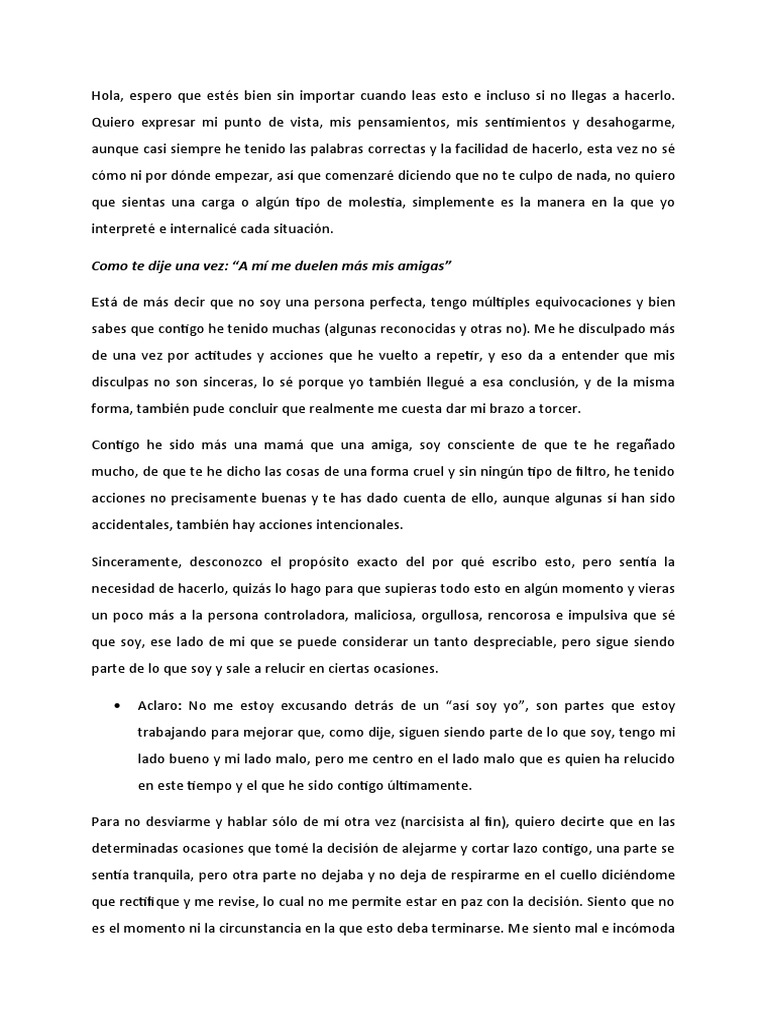 Hola, espero que estés bien sin importar cuando leas esto e incluso si no llegas a hacerlo. Quiero expresar mi punto de vista, mis pensamientos, mis sentimientos y desahogarme, aunque casi siempre he tenido las palabras correctas y la facilidad de hacerlo, esta vez no sé cómo ni por dónde empezar, así que comenzaré diciendo que no te culpo de nada, no quiero que sientas una carga o algún tipo de molestia, simplemente es la manera en la que yo interpreté e internalicé cada situación.

Como te dije una vez: "A mí me duelen más mis amigas"

Está de más decir que no soy una persona perfecta, tengo múltiples equivocaciones y bien sabes que contigo he tenido muchas (algunas reconocidas y otras no). Me he disculpado más de una vez por actitudes y acciones que he vuelto a repetir, y eso da a entender que mis disculpas no son sinceras, lo sé porque yo también llegué a esa conclusión, y de la misma forma, también pude concluir que realmente me cuesta dar mi brazo a torcer.

Contigo he sido más una mamá que una amiga, soy consciente de que te he regañado mucho, de que te he dicho las cosas de una forma cruel y sin ningún tipo de filtro, he tenido acciones no precisamente buenas y te has dado cuenta de ello, aunque algunas si han sido accidentales, también hay acciones intencionales.

Sinceramente, desconozco el propósito exacto del por qué escribo esto, pero sentía la necesidad de hacerlo, quizás lo hago para que supieras todo esto en algún momento y vieras un poco más a la persona controladora, maliciosa, orgullosa, rencorosa e impulsiva que sé que soy, ese lado de mi que se puede considerar un tanto despreciable, pero sigue siendo parte de lo que soy y sale a relucir en ciertas ocasiones.

• Aclaro: No me estoy excusando detrás de un "así soy yo", son partes que estoy trabajando para mejorar que, como dije, siguen siendo parte de lo que soy, tengo mi lado bueno y mi lado malo, pero me centro en el lado malo que es quien ha relucido en este tiempo y el que he sido contigo últimamente.

Para no desviarme y hablar sólo de mí otra vez (narcisista al fin), quiero decirte que en las determinadas ocasiones que tomé la decisión de alejarme y cortar lazo contigo, una parte se sentía tranquila, pero otra parte no dejaba y no deja de respirarme en el cuello diciéndome que rectifique y me revise, lo cual no me permite estar en paz con la decisión. Siento que no es el momento ni la circunstancia en la que esto deba terminarse. Me siento mal e incómoda